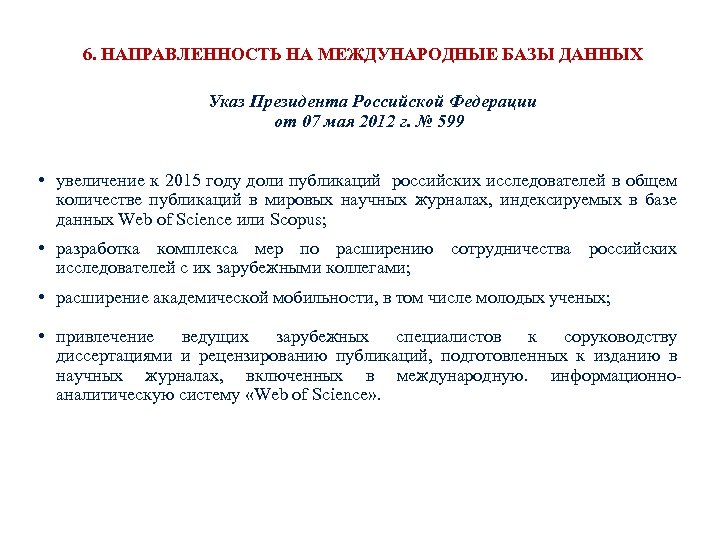 6. НАПРАВЛЕННОСТЬ НА МЕЖДУНАРОДНЫЕ БАЗЫ ДАННЫХ

Указ Президента Российской Федерации
от 07 мая 2012 г. № 599

• увеличение к 2015 году доли публикаций российских исследователей в общем количестве публикаций в мировых научных журналах, индексируемых в базе данных Web of Science или Scopus;

• разработка комплекса мер по расширению сотрудничества российских исследователей с их зарубежными коллегами;

• расширение академической мобильности, в том числе молодых ученых;

• привлечение ведущих зарубежных специалистов к соруководству диссертациями и рецензированию публикаций, подготовленных к изданию в научных журналах, включенных в международную. информационно-аналитическую систему «Web of Science».